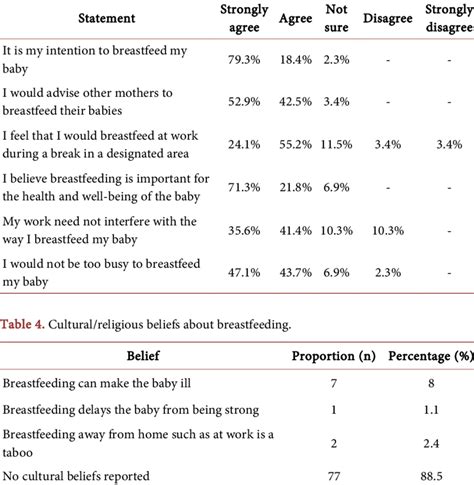 | Statement | Strongly agree | Agree | Not sure | Disagree | Strongly disagree |
|---|---|---|---|---|---|
| It is my intention to breastfeed my baby | 79.3% | 18.4% | 2.3% | - | - |
| I would advise other mothers to breastfeed their babies | 52.9% | 42.5% | 3.4% | - | - |
| I feel that I would breastfeed at work during a break in a designated area | 24.1% | 55.2% | 11.5% | 3.4% | 3.4% |
| I believe breastfeeding is important for the health and well-being of the baby | 71.3% | 21.8% | 6.9% | - | - |
| My work need not interfere with the way I breastfeed my baby | 35.6% | 41.4% | 10.3% | 10.3% | - |
| I would not be too busy to breastfeed my baby | 47.1% | 43.7% | 6.9% | 2.3% | - |

Table 4. Cultural/religious beliefs about breastfeeding.

| Belief | Proportion (n) | Percentage (%) |
|---|---|---|
| Breastfeeding can make the baby ill | 7 | 8 |
| Breastfeeding delays the baby from being strong | 1 | 1.1 |
| Breastfeeding away from home such as at work is a taboo | 2 | 2.4 |
| No cultural beliefs reported | 77 | 88.5 |